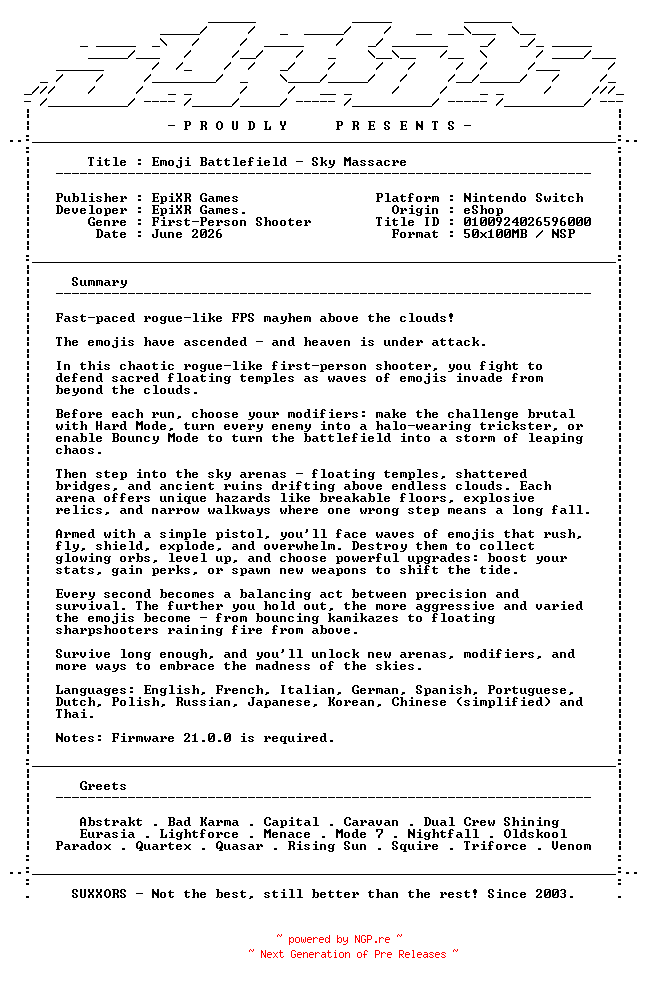 - P R O U D L Y P R E S E N T S -

Title : Emoji Battlefield - Sky Massacre

Publisher : EpiXR Games
Developer : EpiXR Games.
Genre : First-Person Shooter
Date : June 2026

Platform : Nintendo Switch
Origin : eShop
Title ID : 0100924026596000
Format : 50x100MB / NSP

Summary

Fast-paced rogue-like FPS mayhem above the clouds!

The emojis have ascended - and heaven is under attack.

In this chaotic rogue-like first-person shooter, you fight to defend sacred floating temples as waves of emojis invade from beyond the clouds.

Before each run, choose your modifiers: make the challenge brutal with Hard Mode, turn every enemy into a halo-wearing trickster, or enable Bouncy Mode to turn the battlefield into a storm of leaping chaos.

Then step into the sky arenas - floating temples, shattered bridges, and ancient ruins drifting above endless clouds. Each arena offers unique hazards like breakable floors, explosive relics, and narrow walkways where one wrong step means a long fall.

Armed with a simple pistol, you'll face waves of emojis that rush, fly, shield, explode, and overwhelm. Destroy them to collect glowing orbs, level up, and choose powerful upgrades: boost your stats, gain perks, or spawn new weapons to shift the tide.

Every second becomes a balancing act between precision and survival. The further you hold out, the more aggressive and varied the emojis become - from bouncing kamikazes to floating sharpshooters raining fire from above.

Survive long enough, and you'll unlock new arenas, modifiers, and more ways to embrace the madness of the skies.

Languages: English, French, Italian, German, Spanish, Portuguese, Dutch, Polish, Russian, Japanese, Korean, Chinese (simplified) and Thai.

Notes: Firmware 21.0.0 is required.

Greets

Abstrakt . Bad Karma . Capital . Caravan . Dual Crew Shining
Eurasia . Lightforce . Menace . Mode 7 . Nightfall . Oldskool
Paradox . Quartex . Quasar . Rising Sun . Squire . Triforce . Venom

SUXXORS - Not the best, still better than the rest! Since 2003.

~ powered by NGP.re ~
~ Next Generation of Pre Releases ~